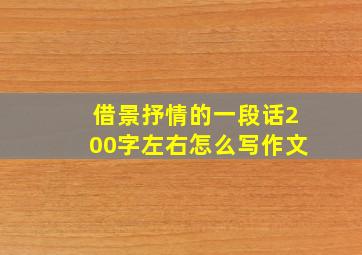 借景抒情的一段话200字左右怎么写作文